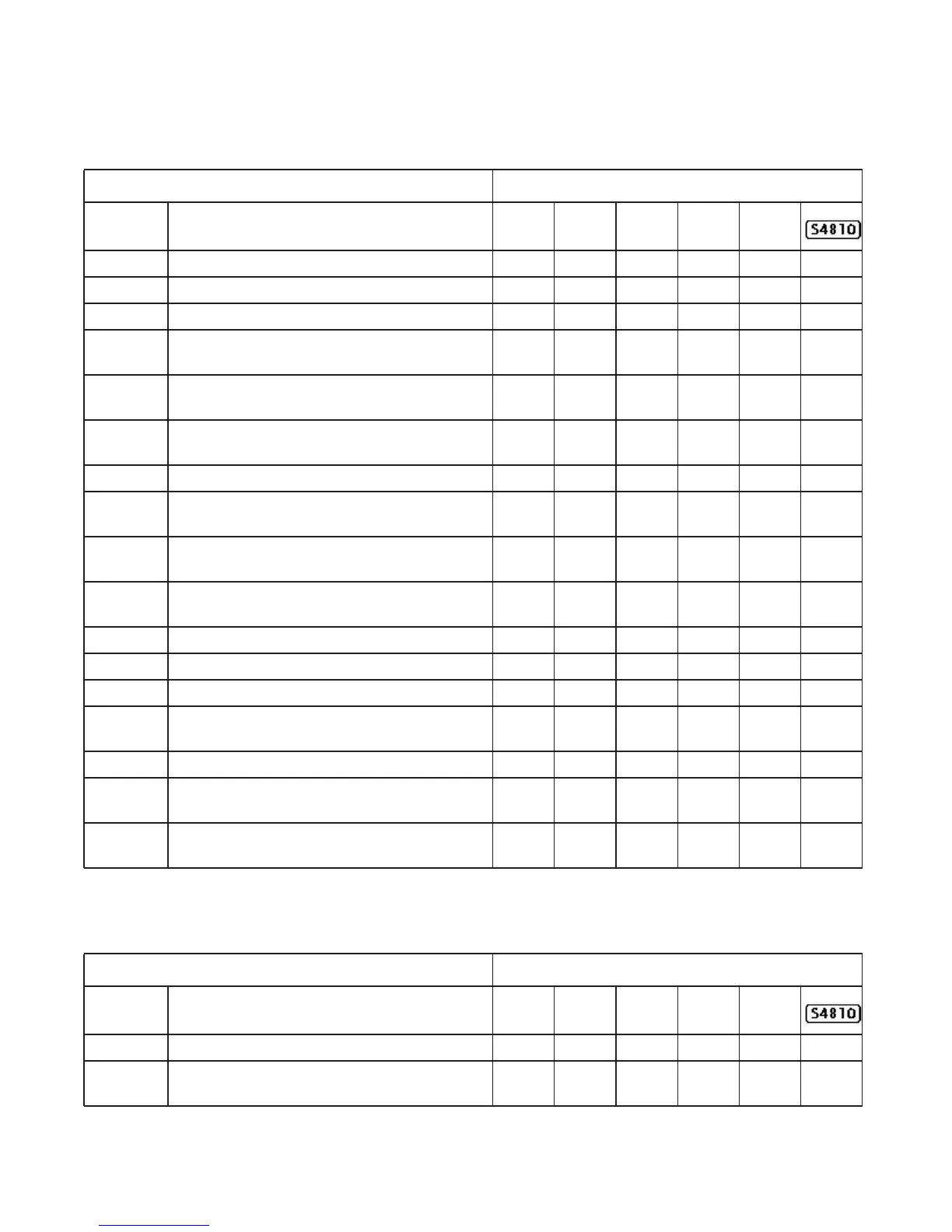 S4810

S4810